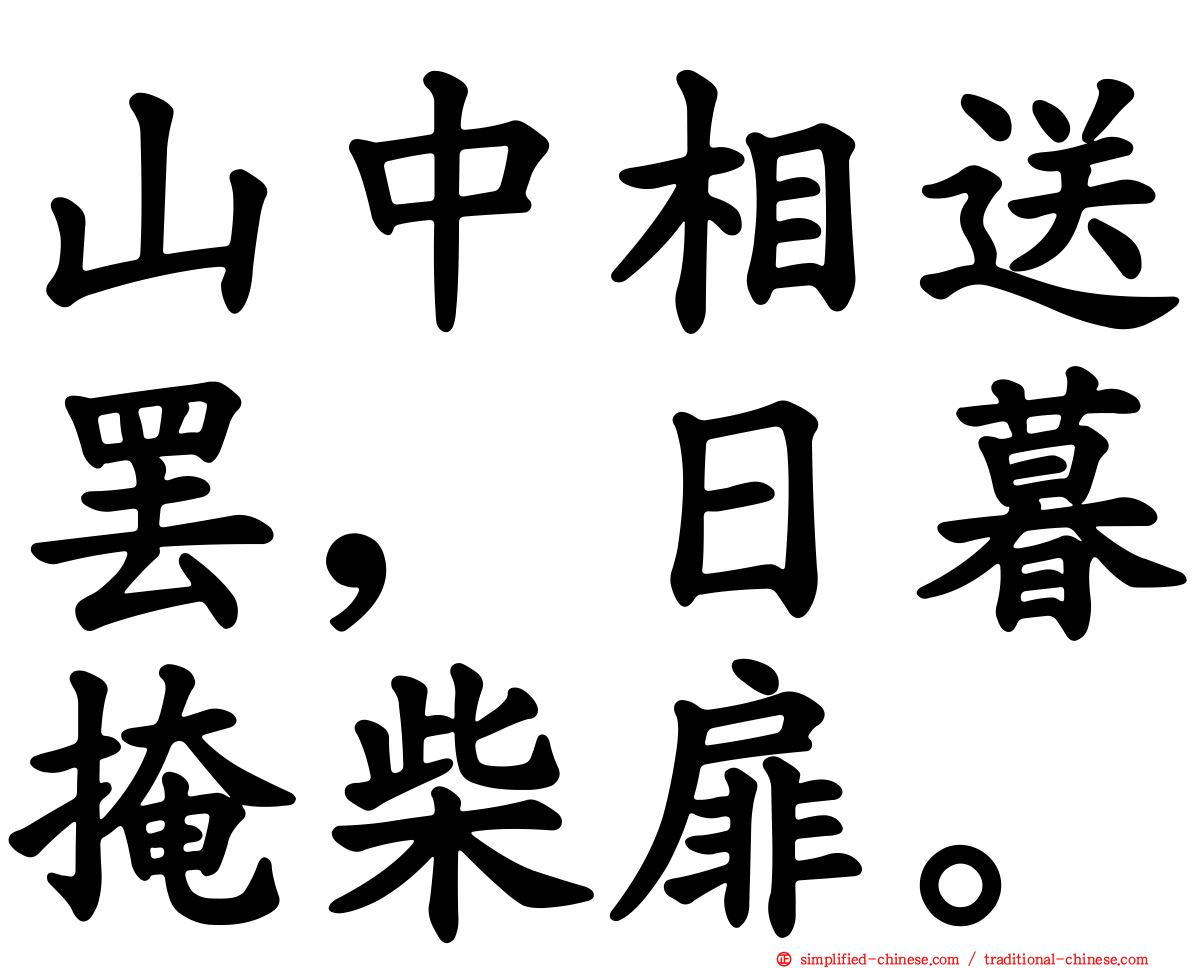 山中相送罢，日暮掩柴扉。

simplified-chinese.com / traditional-chinese.com